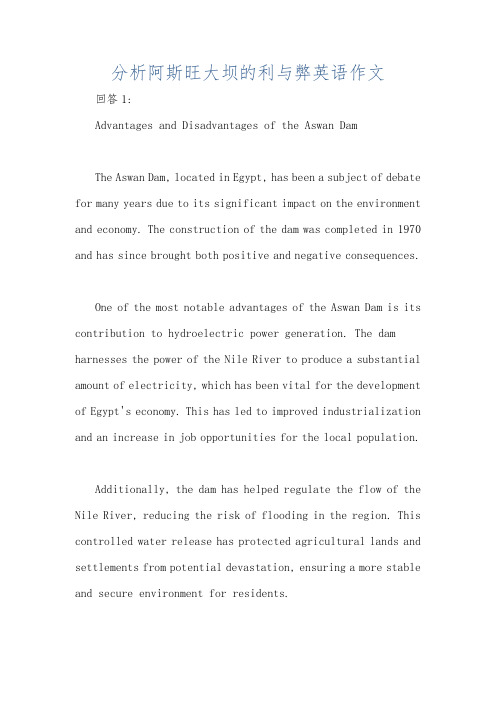 分析阿斯旺大坝的利与弊英语作文

回答 1:

Advantages and Disadvantages of the Aswan Dam

The Aswan Dam, located in Egypt, has been a subject of debate for many years due to its significant impact on the environment and economy. The construction of the dam was completed in 1970 and has since brought both positive and negative consequences.

One of the most notable advantages of the Aswan Dam is its contribution to hydroelectric power generation. The dam harnesses the power of the Nile River to produce a substantial amount of electricity, which has been vital for the development of Egypt's economy. This has led to improved industrialization and an increase in job opportunities for the local population.

Additionally, the dam has helped regulate the flow of the Nile River, reducing the risk of flooding in the region. This controlled water release has protected agricultural lands and settlements from potential devastation, ensuring a more stable and secure environment for residents.